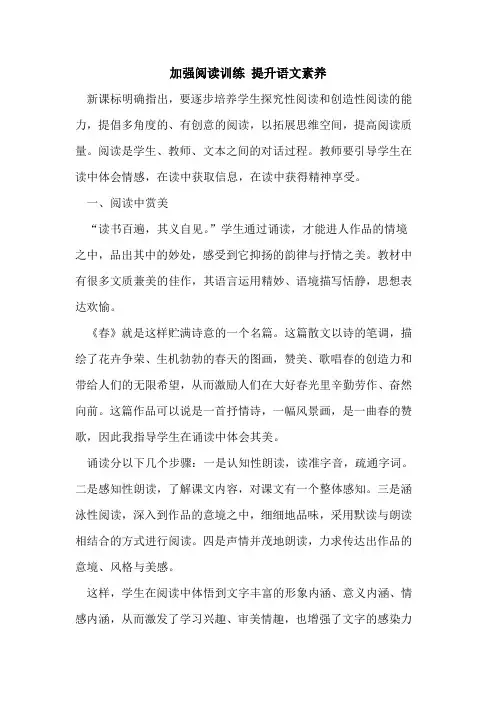 加强阅读训练 提升语文素养

新课标明确指出，要逐步培养学生探究性阅读和创造性阅读的能力，提倡多角度的、有创意的阅读，以拓展思维空间，提高阅读质量。阅读是学生、教师、文本之间的对话过程。教师要引导学生在读中体会情感，在读中获取信息，在读中获得精神享受。

一、阅读中赏美

“读书百遍，其义自见。”学生通过诵读，才能进人作品的情境之中，品出其中的妙处，感受到它抑扬的韵律与抒情之美。教材中有很多文质兼美的佳作，其语言运用精妙、语境描写恬静，思想表达欢愉。

《春》就是这样贮满诗意的一个名篇。这篇散文以诗的笔调，描绘了花卉争荣、生机勃勃的春天的图画，赞美、歌唱春的创造力和带给人们的无限希望，从而激励人们在大好春光里辛勤劳作、奋然向前。这篇作品可以说是一首抒情诗，一幅风景画，是一曲春的赞歌，因此我指导学生在诵读中体会其美。

诵读分以下几个步骤：一是认知性朗读，读准字音，疏通字词。二是感知性朗读，了解课文内容，对课文有一个整体感知。三是涵泳性阅读，深入到作品的意境之中，细细地品味，采用默读与朗读相结合的方式进行阅读。四是声情并茂地朗读，力求传达出作品的意境、风格与美感。

这样，学生在阅读中体悟到文字丰富的形象内涵、意义内涵、情感内涵，从而激发了学习兴趣、审美情趣，也增强了文字的感染力